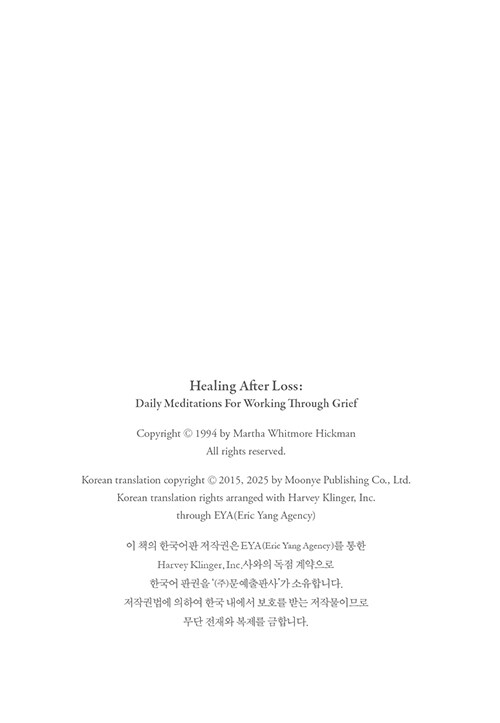 Healing After Loss:
Daily Meditations For Working Through Grief

Copyright © 1994 by Martha Whitmore Hickman
All rights reserved.

Korean translation copyright © 2015, 2025 by Moonye Publishing Co., Ltd.
Korean translation rights arranged with Harvey Klinger, Inc.
through EYA(Eric Yang Agency)

이 책의 한국어판 저작권은 EYA(Eric Yang Agency)를 통한
Harvey Klinger, Inc.사와의 독점 계약으로
한국어 판권을 '(주)문예출판사'가 소유합니다.
저작권법에 의하여 한국 내에서 보호를 받는 저작물이므로
무단 전재와 복제를 금합니다.